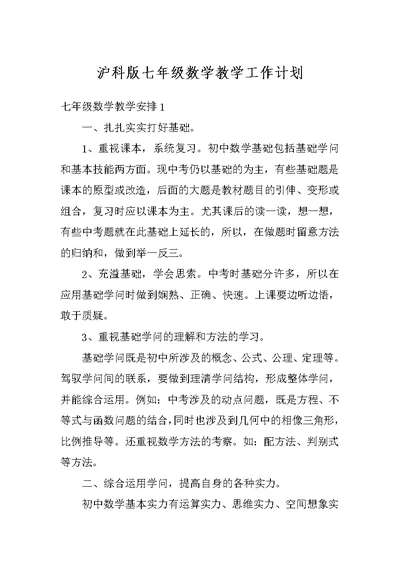 沪科版七年级数学教学工作计划

七年级数学教学安排 1

一、扎扎实实打好基础。

1、重视课本，系统复习。初中数学基础包括基础学问和基本技能两方面。现中考仍以基础的为主，有些基础题是课本的原型或改造，后面的大题是教材题目的引伸、变形或组合，复习时应以课本为主。尤其课后的读一读，想一想，有些中考题就在此基础上延长的，所以，在做题时留意方法的归纳和，做到举一反三。

2、充溢基础，学会思索。中考时基础分许多，所以在应用基础学问时做到娴熟、正确、快速。上课要边听边悟，敢于质疑。

3、重视基础学问的理解和方法的学习。

基础学问既是初中所涉及的概念、公式、公理、定理等。驾驭学问间的联系，要做到理清学问结构，形成整体学问，并能综合运用。例如：中考涉及的动点问题，既是方程、不等式与函数问题的结合，同时也涉及到几何中的相像三角形，比例推导等。还重视数学方法的考察。如：配方法、判别式等方法。

二、综合运用学问，提高自身的各种实力。

初中数学基本实力有运算实力、思维实力、空间想象实